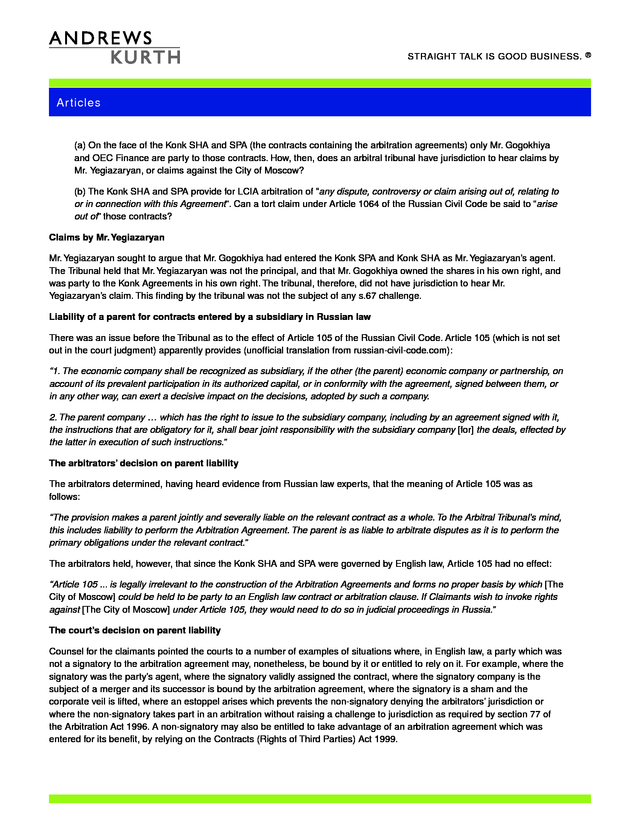 ANDREWS
KURTH

STRAIGHT TALK IS GOOD BUSINESS. ®

Articles

(a) On the face of the Konk SHA and SPA (the contracts containing the arbitration agreements) only Mr. Gogokhiya and OEC Finance are party to those contracts. How, then, does an arbitral tribunal have jurisdiction to hear claims by Mr. Yegiazaryan, or claims against the City of Moscow?

(b) The Konk SHA and SPA provide for LCIA arbitration of "any dispute, controversy or claim arising out of, relating to or in connection with this Agreement". Can a tort claim under Article 1064 of the Russian Civil Code be said to "arise out of" those contracts?

Claims by Mr. Yegiazaryan

Mr. Yegiazaryan sought to argue that Mr. Gogokhiya had entered the Konk SPA and Konk SHA as Mr. Yegiazaryan's agent. The Tribunal held that Mr. Yegiazaryan was not the principal, and that Mr. Gogokhiya owned the shares in his own right, and was party to the Konk Agreements in his own right. The tribunal, therefore, did not have jurisdiction to hear Mr. Yegiazaryan's claim. This finding by the tribunal was not the subject of any s.67 challenge.

Liability of a parent for contracts entered by a subsidiary in Russian law

There was an issue before the Tribunal as to the effect of Article 105 of the Russian Civil Code. Article 105 (which is not set out in the court judgment) apparently provides (unofficial translation from russian-civil-code.com):

"1. The economic company shall be recognized as subsidiary, if the other (the parent) economic company or partnership, on account of its prevalent participation in its authorized capital, or in conformity with the agreement, signed between them, or in any other way, can exert a decisive impact on the decisions, adopted by such a company.

2. The parent company … which has the right to issue to the subsidiary company, including by an agreement signed with it, the instructions that are obligatory for it, shall bear joint responsibility with the subsidiary company [for] the deals, effected by the latter in execution of such instructions."

The arbitrators' decision on parent liability

The arbitrators determined, having heard evidence from Russian law experts, that the meaning of Article 105 was as follows:

"The provision makes a parent jointly and severally liable on the relevant contract as a whole. To the Arbitral Tribunal's mind, this includes liability to perform the Arbitration Agreement. The parent is as liable to arbitrate disputes as it is to perform the primary obligations under the relevant contract."

The arbitrators held, however, that since the Konk SHA and SPA were governed by English law, Article 105 had no effect:

"Article 105 ... is legally irrelevant to the construction of the Arbitration Agreements and forms no proper basis by which [The City of Moscow] could be held to be party to an English law contract or arbitration clause. If Claimants wish to invoke rights against [The City of Moscow] under Article 105, they would need to do so in judicial proceedings in Russia."

The court's decision on parent liability

Counsel for the claimants pointed the courts to a number of examples of situations where, in English law, a party which was not a signatory to the arbitration agreement may, nonetheless, be bound by it or entitled to rely on it. For example, where the signatory was the party's agent, where the signatory validly assigned the contract, where the signatory company is the subject of a merger and its successor is bound by the arbitration agreement, where the signatory is a sham and the corporate veil is lifted, where an estoppel arises which prevents the non-signatory denying the arbitrators' jurisdiction or where the non-signatory takes part in an arbitration without raising a challenge to jurisdiction as required by section 77 of the Arbitration Act 1996. A non-signatory may also be entitled to take advantage of an arbitration agreement which was entered for its benefit, by relying on the Contracts (Rights of Third Parties) Act 1999.